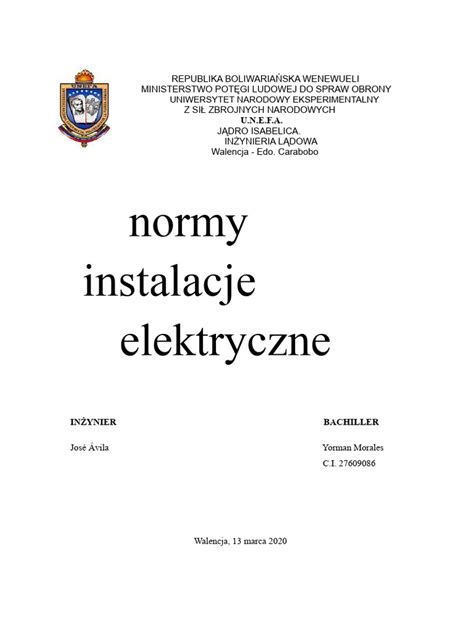 REPUBLIKA BOLIWARIAŃSKA WENEWUELI
MINISTERSTWO POTĘGI LUDOWEJ DO SPRAW OBRONY
UNIWERSYTET NARODOWY EKSPERIMENTALNY
Z SIŁ ZBROJNYCH NARODOWYCH
U.N.E.F.A.
JĄDRO ISABELICA.
INŻYNIERIA LĄDOWA
Walencja - Edo. Carabobo

normy instalacje elektryczne

INŻYNIER
José Ávila

BACHILLER
Yorman Morales
C.I. 27609086

Walencja, 13 marca 2020